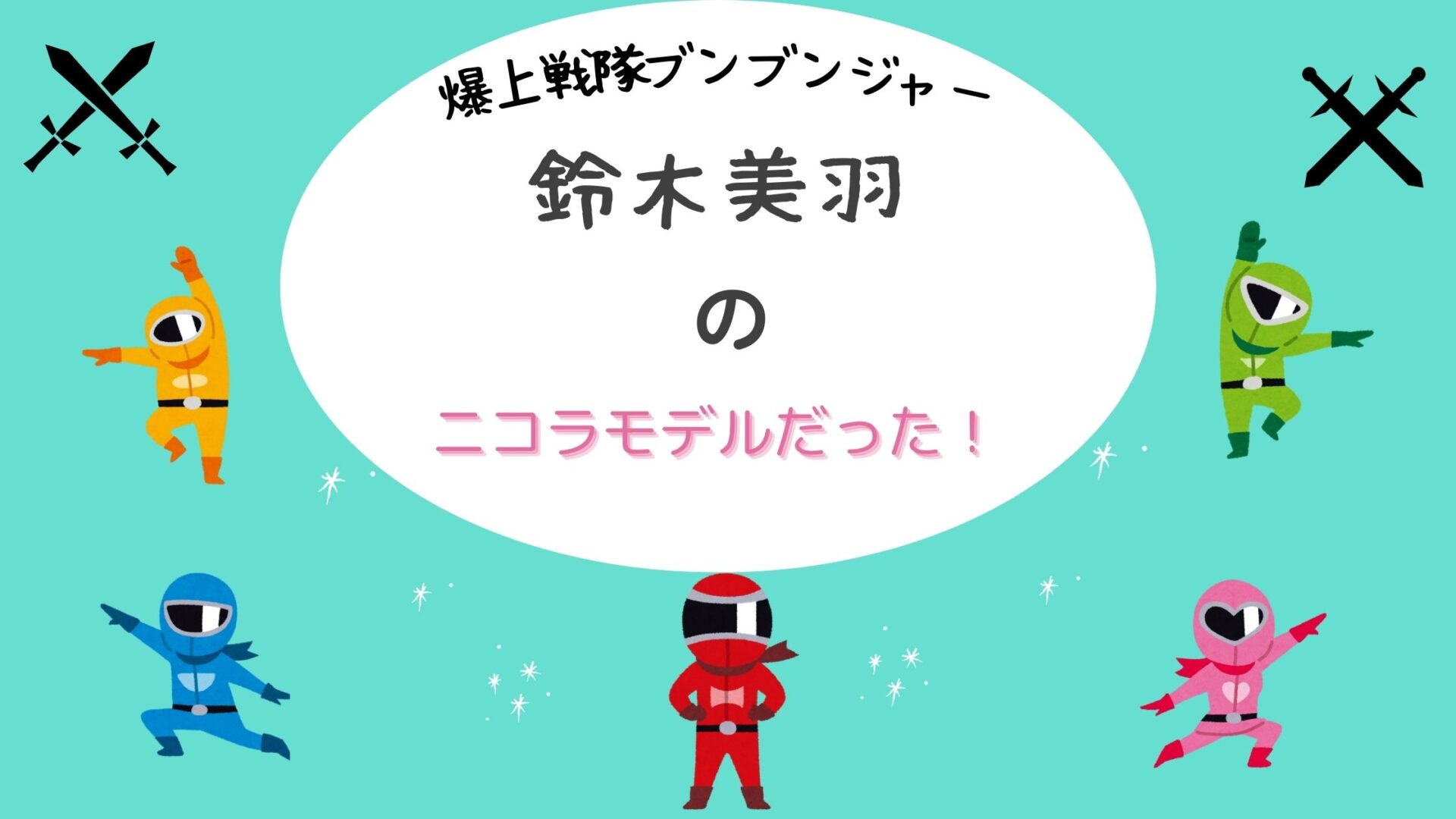 爆上戦隊ブンブンジャー

鈴木美羽

の

ニコラモデルだった！